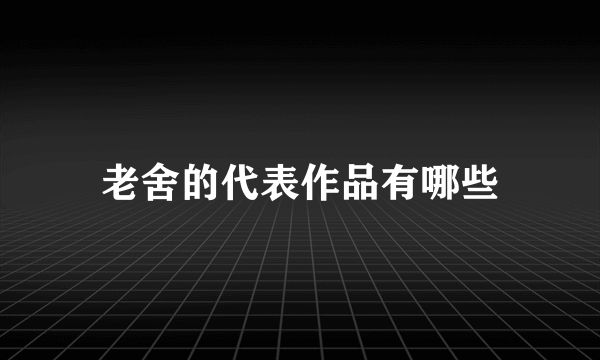 老舍的代表作品有哪些